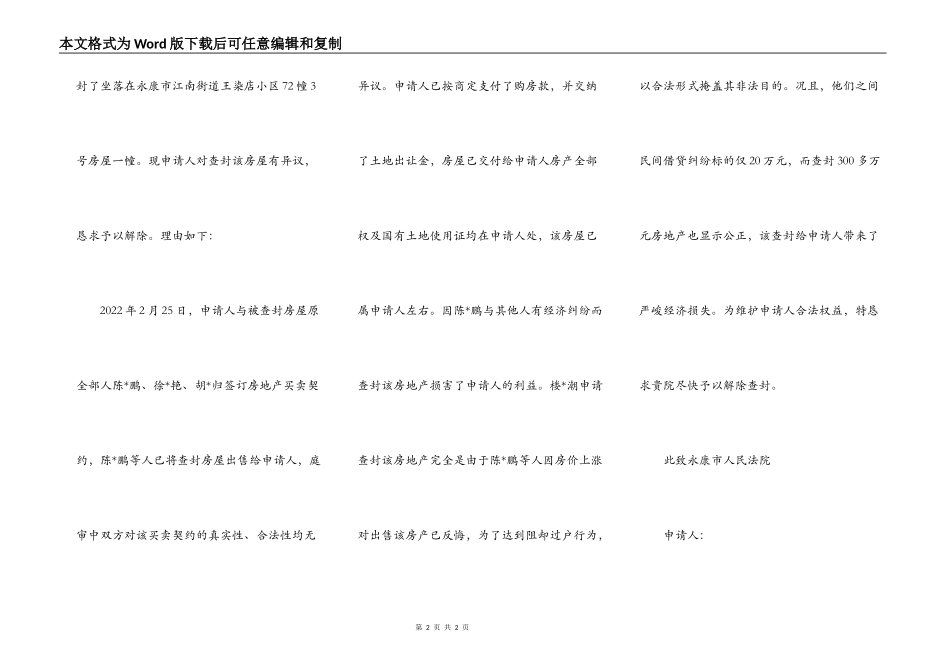 本文格式为Word版下载后可任意编辑和复制

封了坐落在永康市江南街道王染店小区72幢3号房屋一幢。现申请人对查封该房屋有异议，恳求予以解除。理由如下：

2022年2月25日，申请人与被查封房屋原全部人陈*鹏、徐*艳、胡*归签订房地产买卖契约，陈*鹏等人已将查封房屋出售给申请人，庭审中双方对该买卖契约的真实性、合法性均无异议。申请人已按商定支付了购房款，并交纳了土地出让金，房屋已交付给申请人房产全部权及国有土地使用证均在申请人处，该房屋已属申请人左右。因陈*鹏与其他人有经济纠纷而查封该房地产损害了申请人的利益。楼*潮申请查封该房地产完全是由于陈*鹏等人因房价上涨对出售该房产已反悔，为了达到阻却过户行为，以合法形式掩盖其非法目的。况且，他们之间民间借贷纠纷标的仅20万元，而查封300多万元房地产也显示公正，该查封给申请人带来了严峻经济损失。为维护申请人合法权益，特恳求贵院尽快予以解除查封。

此致永康市人民法院

申请人：

第 2 页 共 2 页